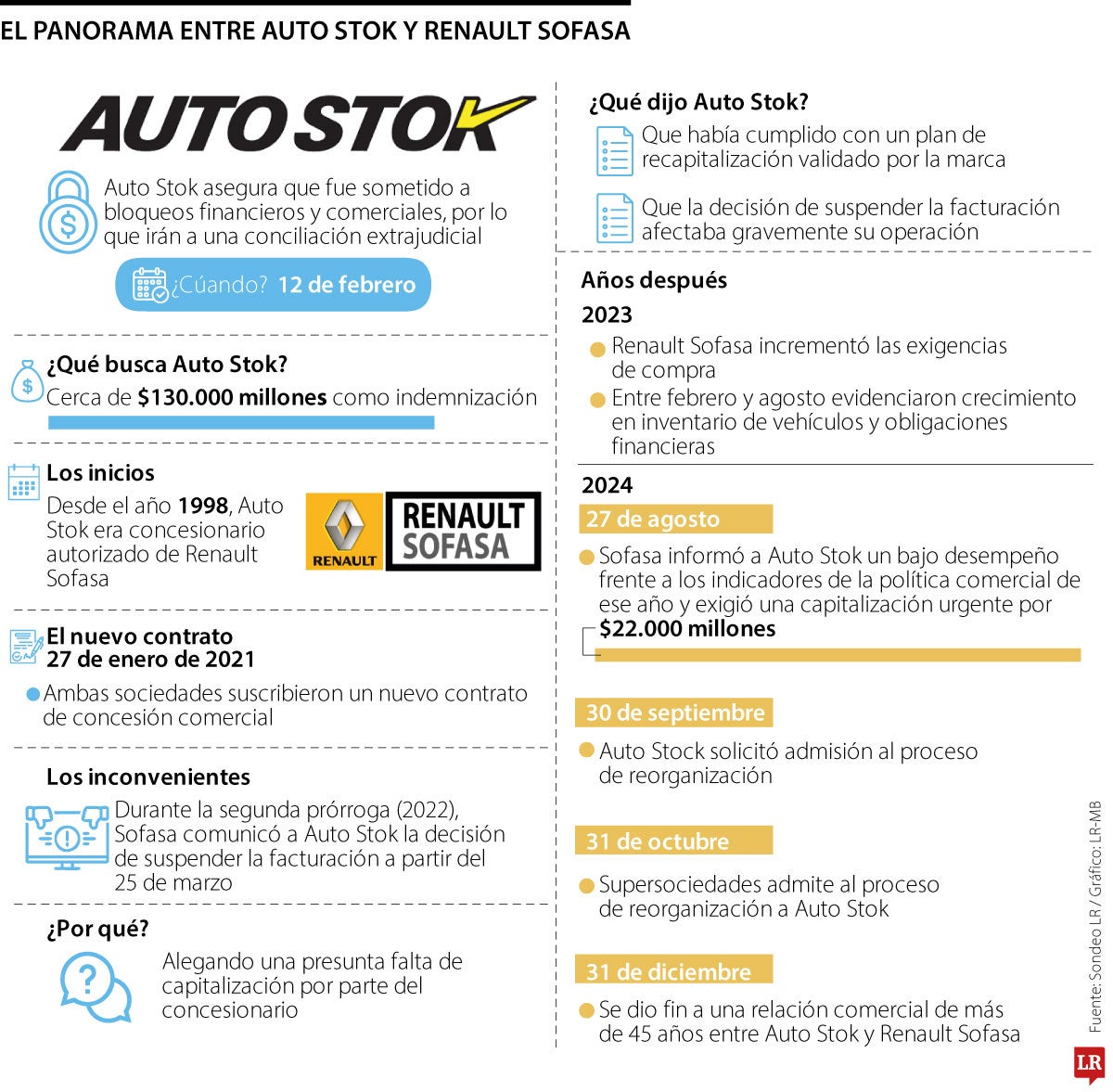 EL PANORAMA ENTRE AUTO STOK Y RENAULT SOFASA

AUTO STOK

Auto Stok asegura que fue sometido a bloqueos financieros y comerciales, por lo que irán a una conciliación extrajudicial

¿Cúando? 12 de febrero

¿Qué busca Auto Stok?
Cerca de $130.000 millones como indemnización

Los inicios
Desde el año 1998, Auto Stok era concesionario autorizado de Renault Sofasa

RENAULT

RENAULT SOFASA

El nuevo contrato
27 de enero de 2021

Ambas sociedades suscribieron un nuevo contrato de concesión comercial

Los inconvenientes
Durante la segunda prórroga (2022), Sofasa comunicó a Auto Stok la decisión de suspender la facturación a partir del 25 de marzo

¿Por qué?
Alegando una presunta falta de capitalización por parte del concesionario

¿Qué dijo Auto Stok?
Que había cumplido con un plan de recapitalización validado por la marca

Que la decisión de suspender la facturación afectaba gravemente su operación

Años después
2023
Renault Sofasa incrementó las exigencias de compra
Entre febrero y agosto evidenciaron crecimiento en inventario de vehículos y obligaciones financieras

2024
27 de agosto
Sofasa informó a Auto Stok un bajo desempeño frente a los indicadores de la política comercial de ese año y exigió una capitalización urgente por $22.000 millones

30 de septiembre
Auto Stock solicitó admisión al proceso de reorganización

31 de octubre
Supersociedades admite al proceso de reorganización a Auto Stok

31 de diciembre
Se dio fin a una relación comercial de más de 45 años entre Auto Stok y Renault Sofasa

Fuente: Sondeo LR / Gráfico: LR-MB

LR